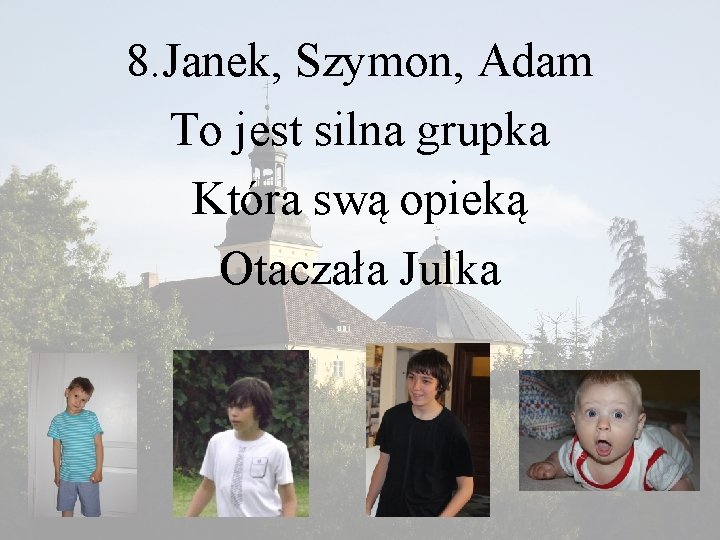 8.Janek, Szymon, Adam
To jest silna grupka
Która swą opieką
Otaczała Julka